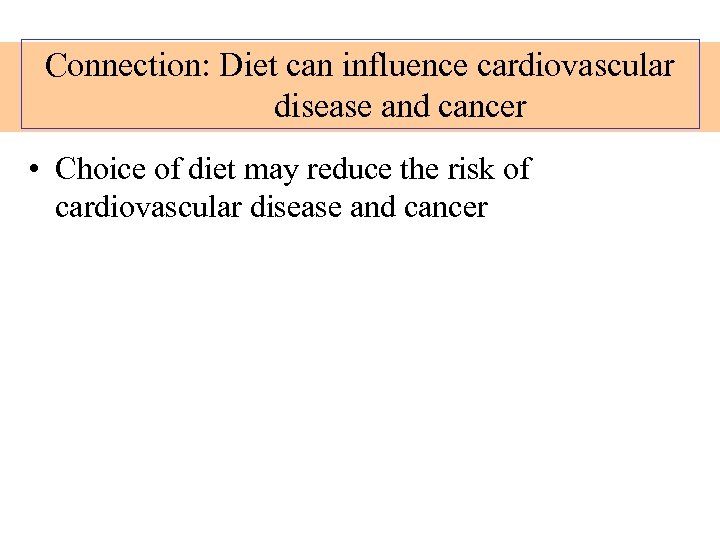 Connection: Diet can influence cardiovascular disease and cancer

• Choice of diet may reduce the risk of cardiovascular disease and cancer